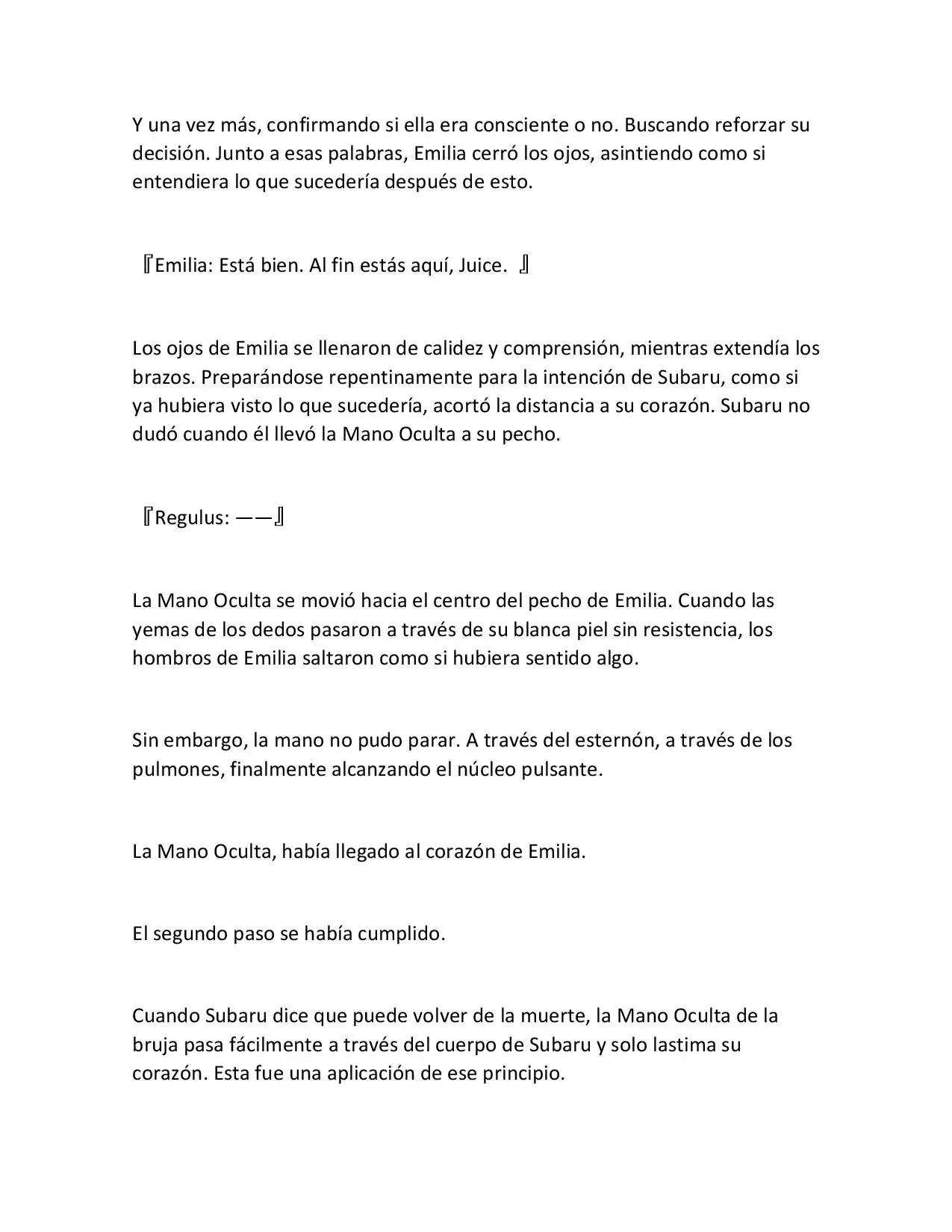 Y una vez más, confirmando si ella era consciente o no. Buscando reforzar su decisión. Junto a esas palabras, Emilia cerró los ojos, asintiendo como si entendiera lo que sucedería después de esto.

『Emilia: Está bien. Al fin estás aquí, Juice. 』

Los ojos de Emilia se llenaron de calidez y comprensión, mientras extendía los brazos. Preparándose repentinamente para la intención de Subaru, como si ya hubiera visto lo que sucedería, acortó la distancia a su corazón. Subaru no dudó cuando él llevó la Mano Oculta a su pecho.

『Regulus: ——』

La Mano Oculta se movió hacia el centro del pecho de Emilia. Cuando las yemas de los dedos pasaron a través de su blanca piel sin resistencia, los hombros de Emilia saltaron como si hubiera sentido algo.

Sin embargo, la mano no pudo parar. A través del esternón, a través de los pulmones, finalmente alcanzando el núcleo pulsante.

La Mano Oculta, había llegado al corazón de Emilia.

El segundo paso se había cumplido.

Cuando Subaru dice que puede volver de la muerte, la Mano Oculta de la bruja pasa fácilmente a través del cuerpo de Subaru y solo lastima su corazón. Esta fue una aplicación de ese principio.